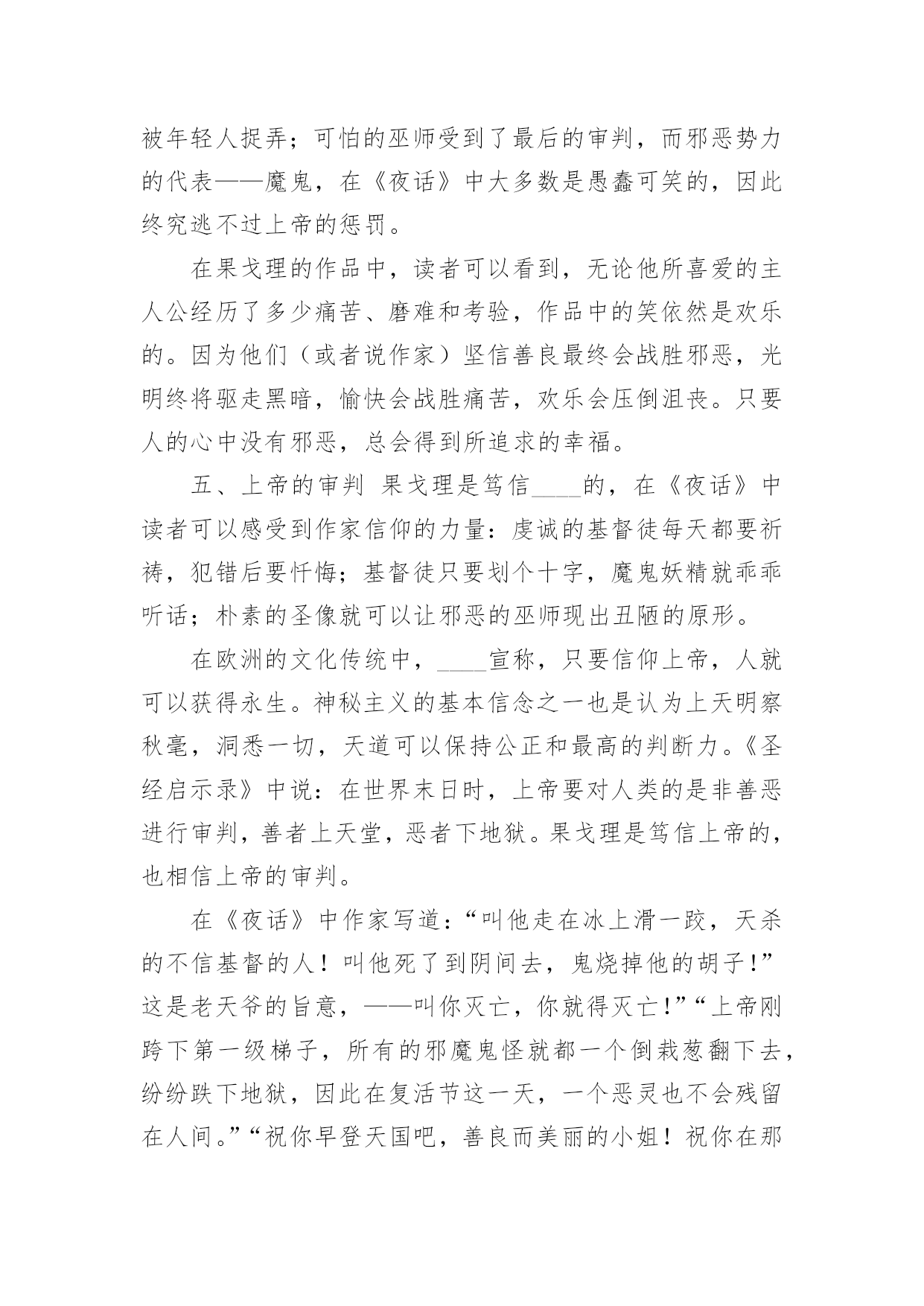 被年轻人捉弄；可怕的巫师受到了最后的审判，而邪恶势力的代表——魔鬼，在《夜话》中大多数是愚蠢可笑的，因此终究逃不过上帝的惩罚。

在果戈理的作品中，读者可以看到，无论他所喜爱的主人公经历了多少痛苦、磨难和考验，作品中的笑依然是欢乐的。因为他们（或者说作家）坚信善良最终会战胜邪恶，光明终将驱走黑暗，愉快会战胜痛苦，欢乐会压倒沮丧。只要人的心中没有邪恶，总会得到所追求的幸福。

五、上帝的审判 果戈理是笃信____的，在《夜话》中读者可以感受到作家信仰的力量：虔诚的基督徒每天都要祈祷，犯错后要忏悔；基督徒只要划个十字，魔鬼妖精就乖乖听话；朴素的圣像就可以让邪恶的巫师现出丑陋的原形。

在欧洲的文化传统中，____宣称，只要信仰上帝，人就可以获得永生。神秘主义的基本信念之一也是认为上天明察秋毫，洞悉一切，天道可以保持公正和最高的判断力。《圣经启示录》中说：在世界末日时，上帝要对人类的是非善恶进行审判，善者上天堂，恶者下地狱。果戈理是笃信上帝的，也相信上帝的审判。

在《夜话》中作家写道：“叫他走在冰上滑一跤，天杀的不信基督的人！叫他死了到阴间去，鬼烧掉他的胡子！”这是老天爷的旨意，——叫你灭亡，你就得灭亡！”“上帝刚跨下第一级梯子，所有的邪魔鬼怪就都一个倒栽葱翻下去，纷纷跌下地狱，因此在复活节这一天，一个恶灵也不会残留在人间。”“祝你早登天国吧，善良而美丽的小姐！祝你在那